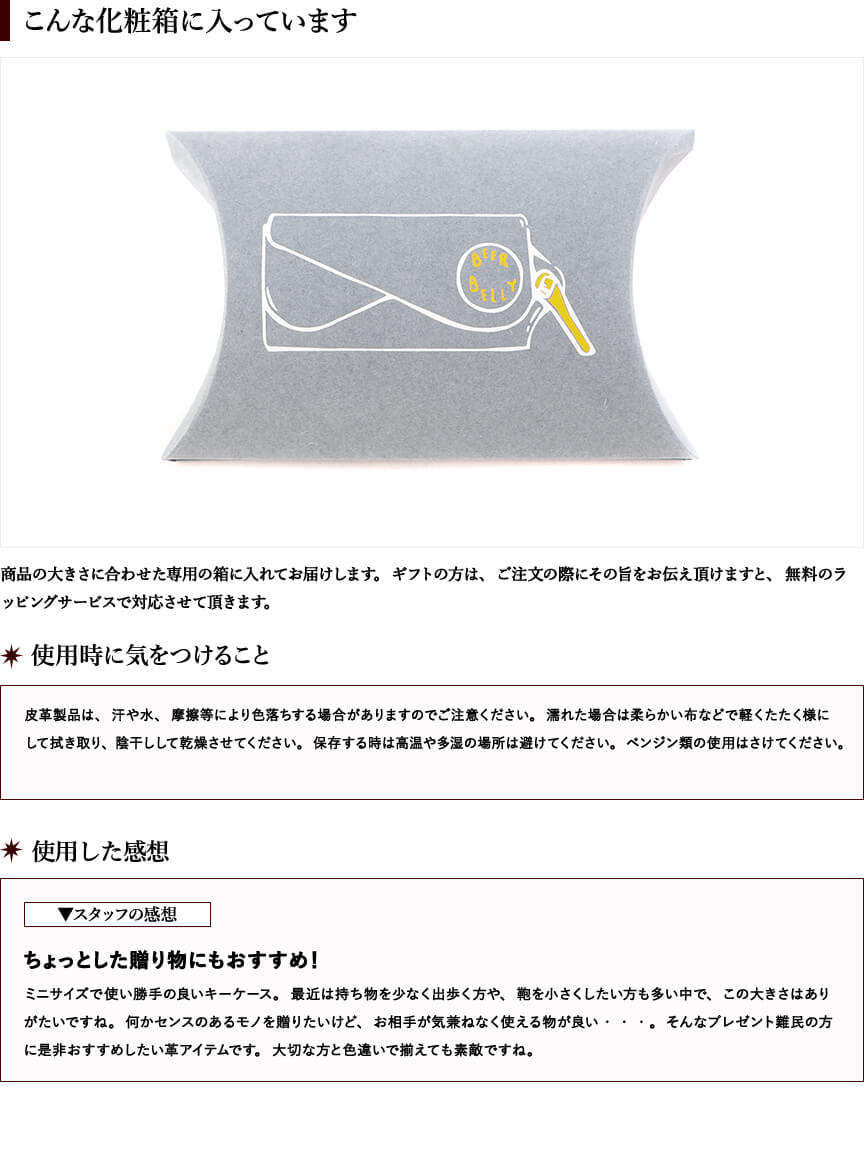 こんな化粧箱に入っています

BEER BELLY

商品の大きさに合わせた専用の箱に入れてお届けします。 ギフトの方は、 ご注文の際にその旨をお伝え頂けますと、 無料のラッピングサービスで対応させて頂きます。

使用時に気をつけること

皮革製品は、 汗や水、 摩擦等により色落ちする場合がありますのでご注意ください。 濡れた場合は柔らかい布などで軽くたたく様にして拭き取り、陰干しして乾燥させてください。 保存する時は高温や多湿の場所は避けてください。 ベンジン類の使用はさけてください。

使用した感想

▼スタッフの感想

ちょっとした贈り物にもおすすめ！

ミニサイズで使い勝手の良いキーケース。 最近は持ち物を少なく出歩く方や、 鞄を小さくしたい方も多い中で、 この大きさはありがたいですね。 何かセンスのあるモノを贈りたいけど、 お相手が気兼ねなく使える物が良い・・・。そんなプレゼント難民の方に是非おすすめしたい革アイテムです。 大切な方と色違いで揃えても素敵ですね。